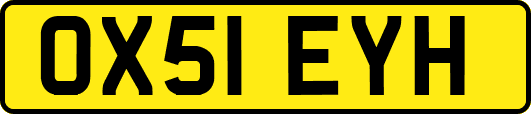 OX51 EYH